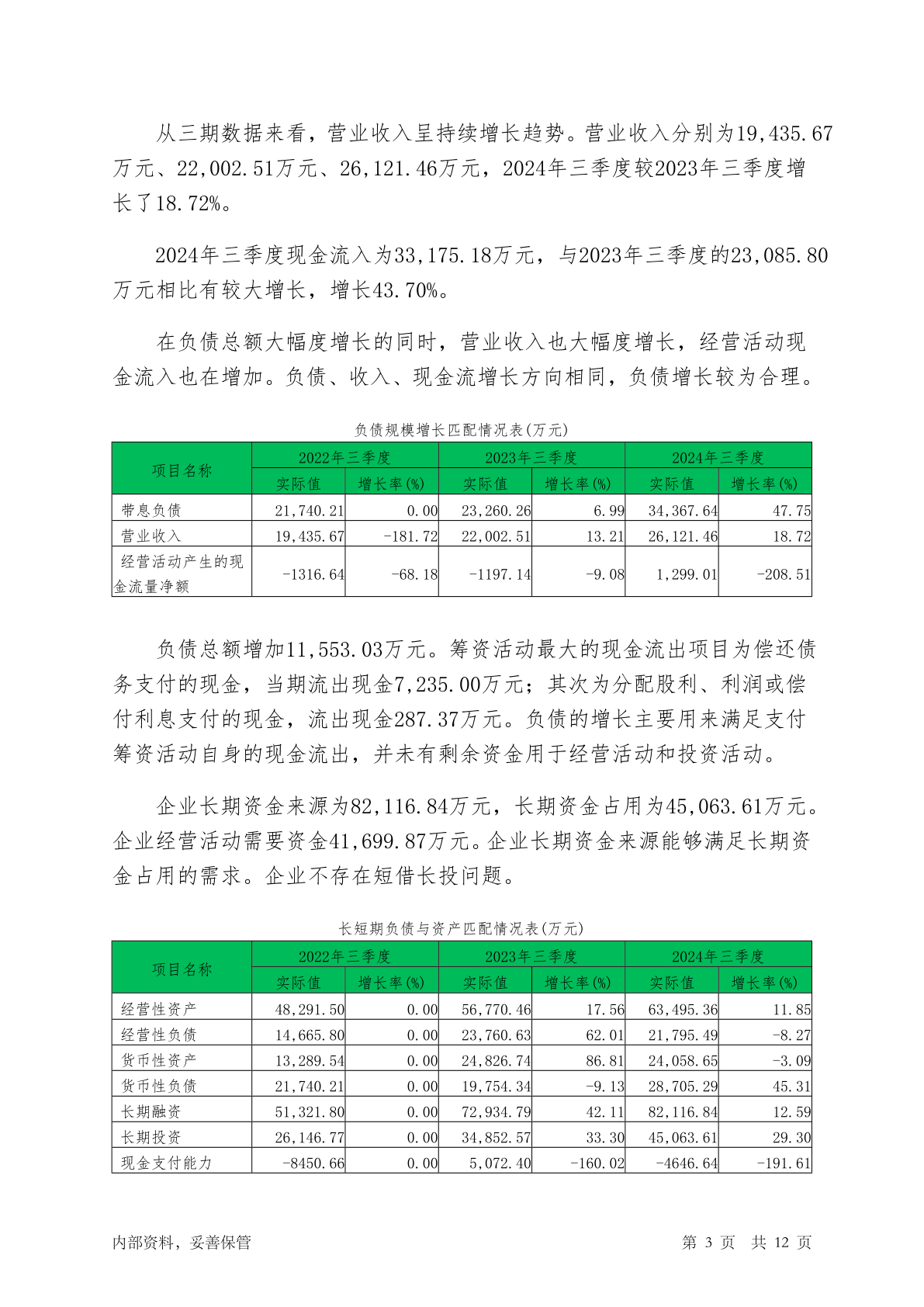 从三期数据来看，营业收入呈持续增长趋势。营业收入分别为19,435.67万元、22,002.51万元、26,121.46万元，2024年三季度较2023年三季度增长了18.72%。

2024年三季度现金流入为33,175.18万元，与2023年三季度的23,085.80万元相比有较大增长，增长43.70%。

在负债总额大幅度增长的同时，营业收入也大幅度增长，经营活动现金流入也在增加。负债、收入、现金流增长方向相同，负债增长较为合理。

负债规模增长匹配情况表(万元)

| 项目名称 | 2022年三季度 | | 2023年三季度 | | 2024年三季度 | |
|---|---|---|---|---|---|---|
| | 实际值 | 增长率(%) | 实际值 | 增长率(%) | 实际值 | 增长率(%) |
| 带息负债 | 21,740.21 | 0.00 | 23,260.26 | 6.99 | 34,367.64 | 47.75 |
| 营业收入 | 19,435.67 | -181.72 | 22,002.51 | 13.21 | 26,121.46 | 18.72 |
| 经营活动产生的现金流量净额 | -1316.64 | -68.18 | -1197.14 | -9.08 | 1,299.01 | -208.51 |

负债总额增加11,553.03万元。筹资活动最大的现金流出项目为偿还债务支付的现金，当期流出现金7,235.00万元；其次为分配股利、利润或偿付利息支付的现金，流出现金287.37万元。负债的增长主要用来满足支付筹资活动自身的现金流出，并未有剩余资金用于经营活动和投资活动。

企业长期资金来源为82,116.84万元，长期资金占用为45,063.61万元。企业经营活动需要资金41,699.87万元。企业长期资金来源能够满足长期资金占用的需求。企业不存在短借长投问题。

长短期负债与资产匹配情况表(万元)

| 项目名称 | 2022年三季度 | | 2023年三季度 | | 2024年三季度 | |
|---|---|---|---|---|---|---|
| | 实际值 | 增长率(%) | 实际值 | 增长率(%) | 实际值 | 增长率(%) |
| 经营性资产 | 48,291.50 | 0.00 | 56,770.46 | 17.56 | 63,495.36 | 11.85 |
| 经营性负债 | 14,665.80 | 0.00 | 23,760.63 | 62.01 | 21,795.49 | -8.27 |
| 货币性资产 | 13,289.54 | 0.00 | 24,826.74 | 86.81 | 24,058.65 | -3.09 |
| 货币性负债 | 21,740.21 | 0.00 | 19,754.34 | -9.13 | 28,705.29 | 45.31 |
| 长期融资 | 51,321.80 | 0.00 | 72,934.79 | 42.11 | 82,116.84 | 12.59 |
| 长期投资 | 26,146.77 | 0.00 | 34,852.57 | 33.30 | 45,063.61 | 29.30 |
| 现金支付能力 | -8450.66 | 0.00 | 5,072.40 | -160.02 | -4646.64 | -191.61 |

内部资料，妥善保管 第 3 页 共 12 页